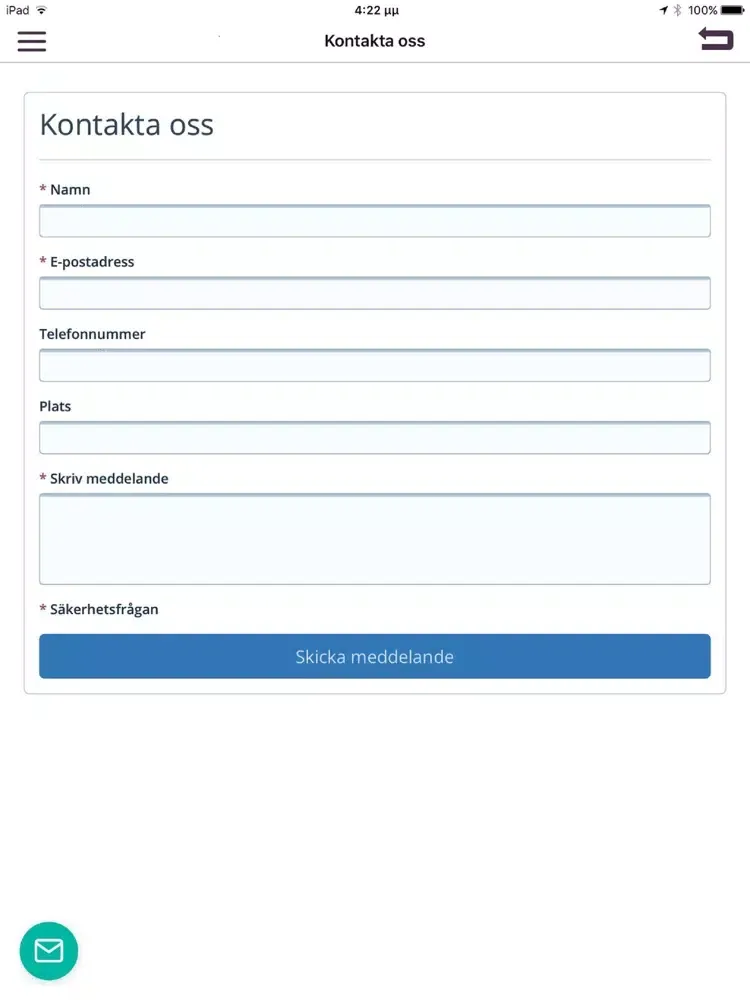 iPad 4:22 μμ 100%

Kontakta oss

Kontakta oss

* Namn

* E-postadress

Telefonnummer

Plats

* Skriv meddelande

* Säkerhetsfrågan

Skicka meddelande